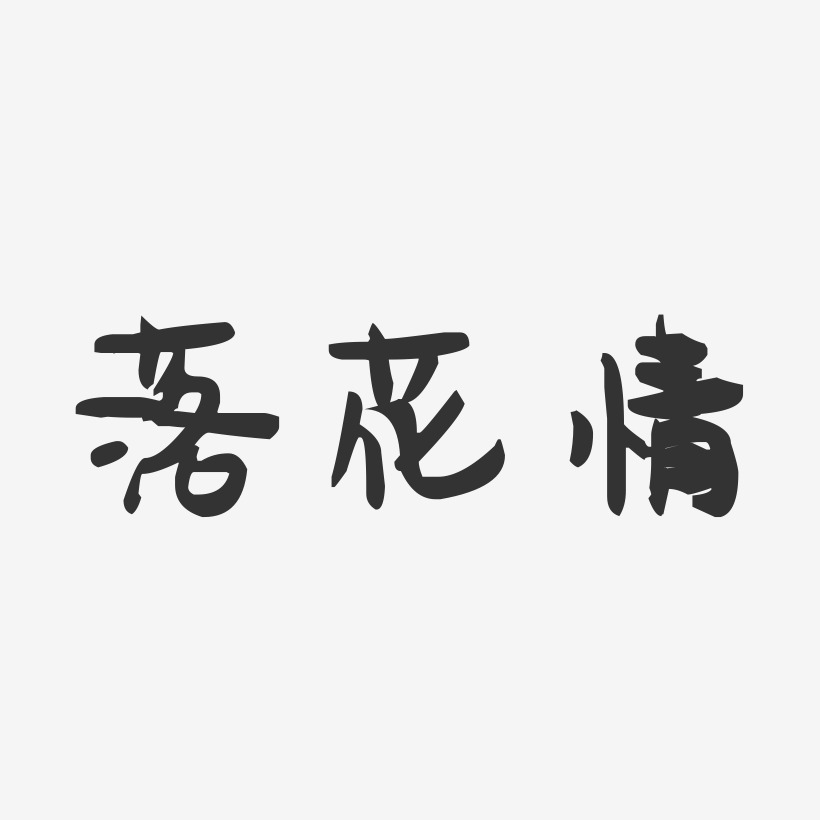 落花情